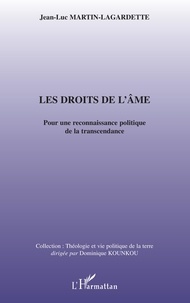 Jean-Luc MARTIN-LAGARDETTE

LES DROITS DE L'ÂME

Pour une reconnaissance politique de la transcendance

Collection : Théologie et vie politique de la terre
dirigée par Dominique KOUNKOU

L'Harmattan